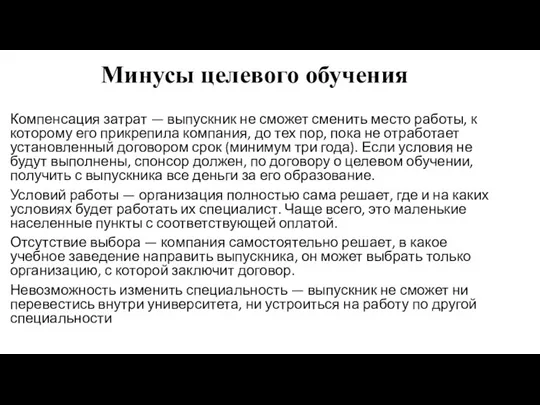 Минусы целевого обучения

Компенсация затрат — выпускник не сможет сменить место работы, к которому его прикрепила компания, до тех пор, пока не отработает установленный договором срок (минимум три года). Если условия не будут выполнены, спонсор должен, по договору о целевом обучении, получить с выпускника все деньги за его образование.

Условий работы — организация полностью сама решает, где и на каких условиях будет работать их специалист. Чаще всего, это маленькие населенные пункты с соответствующей оплатой.

Отсутствие выбора — компания самостоятельно решает, в какое учебное заведение направить выпускника, он может выбрать только организацию, с которой заключит договор.

Невозможность изменить специальность — выпускник не сможет ни перевестись внутри университета, ни устроиться на работу по другой специальности